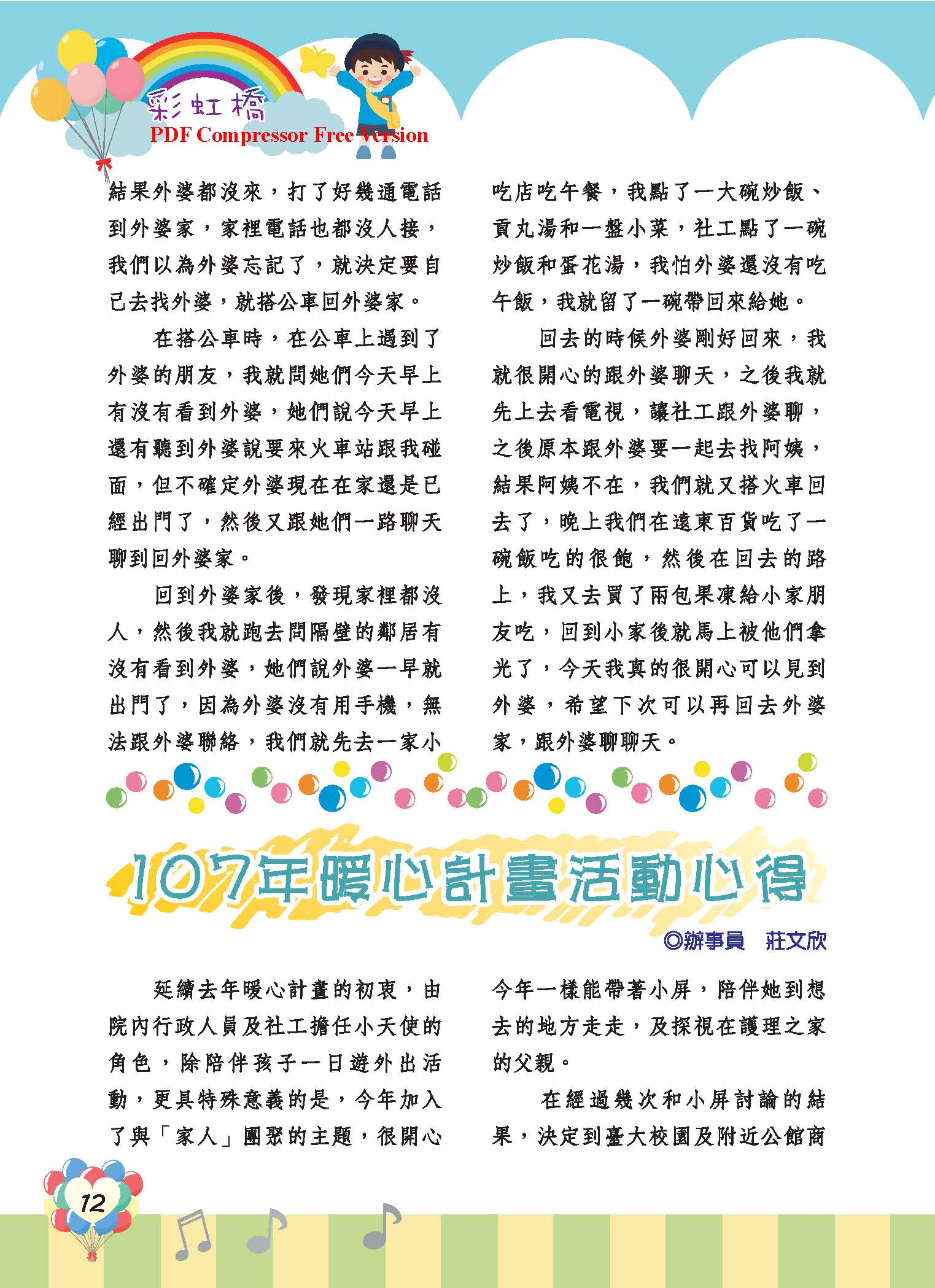 彩虹橋
PDF Compressor Free Version

結果外婆都沒來，打了好幾通電話到外婆家，家裡電話也都沒人接，我們以為外婆忘記了，就決定要自己去找外婆，就搭公車回外婆家。

在搭公車時，在公車上遇到了外婆的朋友，我就問她們今天早上有沒有看到外婆，她們說今天早上還有聽到外婆說要來火車站跟我碰面，但不確定外婆現在在家還是已經出門了，然後又跟她們一路聊天聊到回外婆家。

回到外婆家後，發現家裡都沒人，然後我就跑去問隔壁的鄰居有沒有看到外婆，她們說外婆一早就出門了，因為外婆沒有用手機，無法跟外婆聯絡，我們就先去一家小吃店吃午餐，我點了一大碗炒飯、貢丸湯和一盤小菜，社工點了一碗炒飯和蛋花湯，我怕外婆還沒有吃午飯，我就留了一碗帶回來給她。

回去的時候外婆剛好回來，我就很開心的跟外婆聊天，之後我就先上去看電視，讓社工跟外婆聊，之後原本跟外婆要一起去找阿姨，結果阿姨不在，我們就又搭火車回去了，晚上我們在遠東百貨吃了一碗飯吃的很飽，然後在回去的路上，我又去買了兩包果凍給小家朋友吃，回到小家後就馬上被他們拿光了，今天我真的很開心可以見到外婆，希望下次可以再回去外婆家，跟外婆聊聊天。

107年暖心計畫活動心得

◎辦事員　莊文欣

延續去年暖心計畫的初衷，由院內行政人員及社工擔任小天使的角色，除陪伴孩子一日遊外出活動，更具特殊意義的是，今年加入了與「家人」團聚的主題，很開心今年一樣能帶著小屏，陪伴她到想去的地方走走，及探視在護理之家的父親。

在經過幾次和小屏討論的結果，決定到臺大校園及附近公館商

12